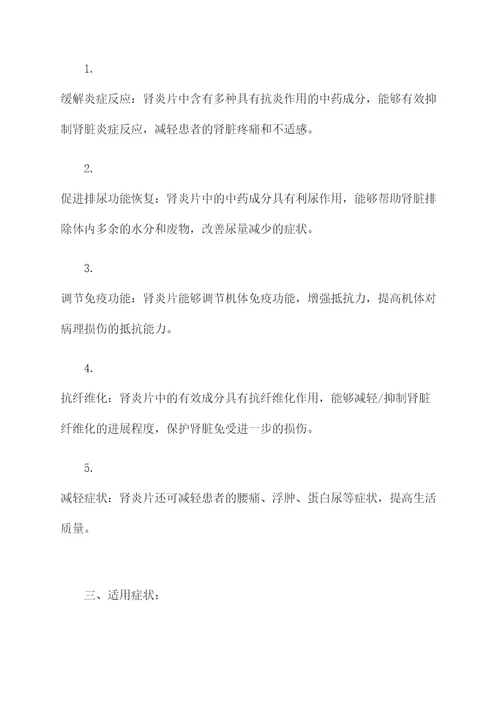 1.

缓解炎症反应：肾炎片中含有多种具有抗炎作用的中药成分，能够有效抑制肾脏炎症反应，减轻患者的肾脏疼痛和不适感。

2.

促进排尿功能恢复：肾炎片中的中药成分具有利尿作用，能够帮助肾脏排除体内多余的水分和废物，改善尿量减少的症状。

3.

调节免疫功能：肾炎片能够调节机体免疫功能，增强抵抗力，提高机体对病理损伤的抵抗能力。

4.

抗纤维化：肾炎片中的有效成分具有抗纤维化作用，能够减轻/抑制肾脏纤维化的进展程度，保护肾脏免受进一步的损伤。

5.

减轻症状：肾炎片还可减轻患者的腰痛、浮肿、蛋白尿等症状，提高生活质量。

三、适用症状：